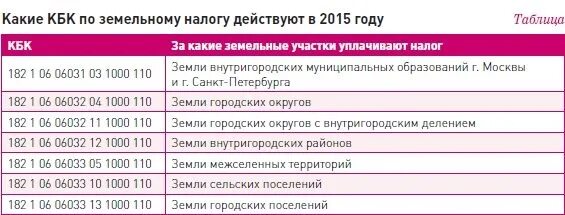 Какие КБК по земельному налогу действуют в 2015 году

Таблица

| КБК | За какие земельные участки уплачивают налог |
|---|---|
| 182 1 06 06031 03 1000 110 | Земли внутригородских муниципальных образований г. Москвы и г. Санкт-Петербурга |
| 182 1 06 06032 04 1000 110 | Земли городских округов |
| 182 1 06 06032 11 1000 110 | Земли городских округов с внутригородским делением |
| 182 1 06 06032 12 1000 110 | Земли внутригородских районов |
| 182 1 06 06033 05 1000 110 | Земли межселенных территорий |
| 182 1 06 06033 10 1000 110 | Земли сельских поселений |
| 182 1 06 06033 13 1000 110 | Земли городских поселений |